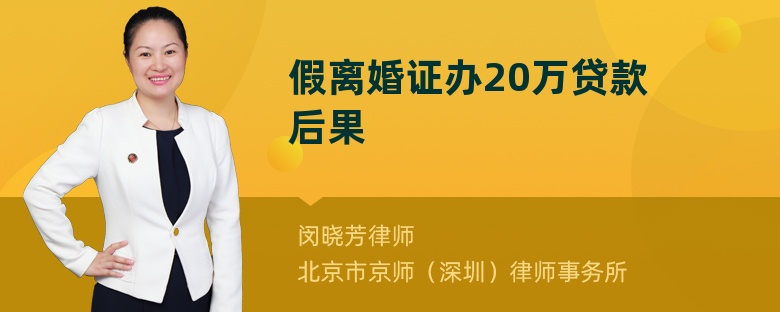 假离婚证办20万贷款后果

闵晓芳律师
北京市京师（深圳）律师事务所